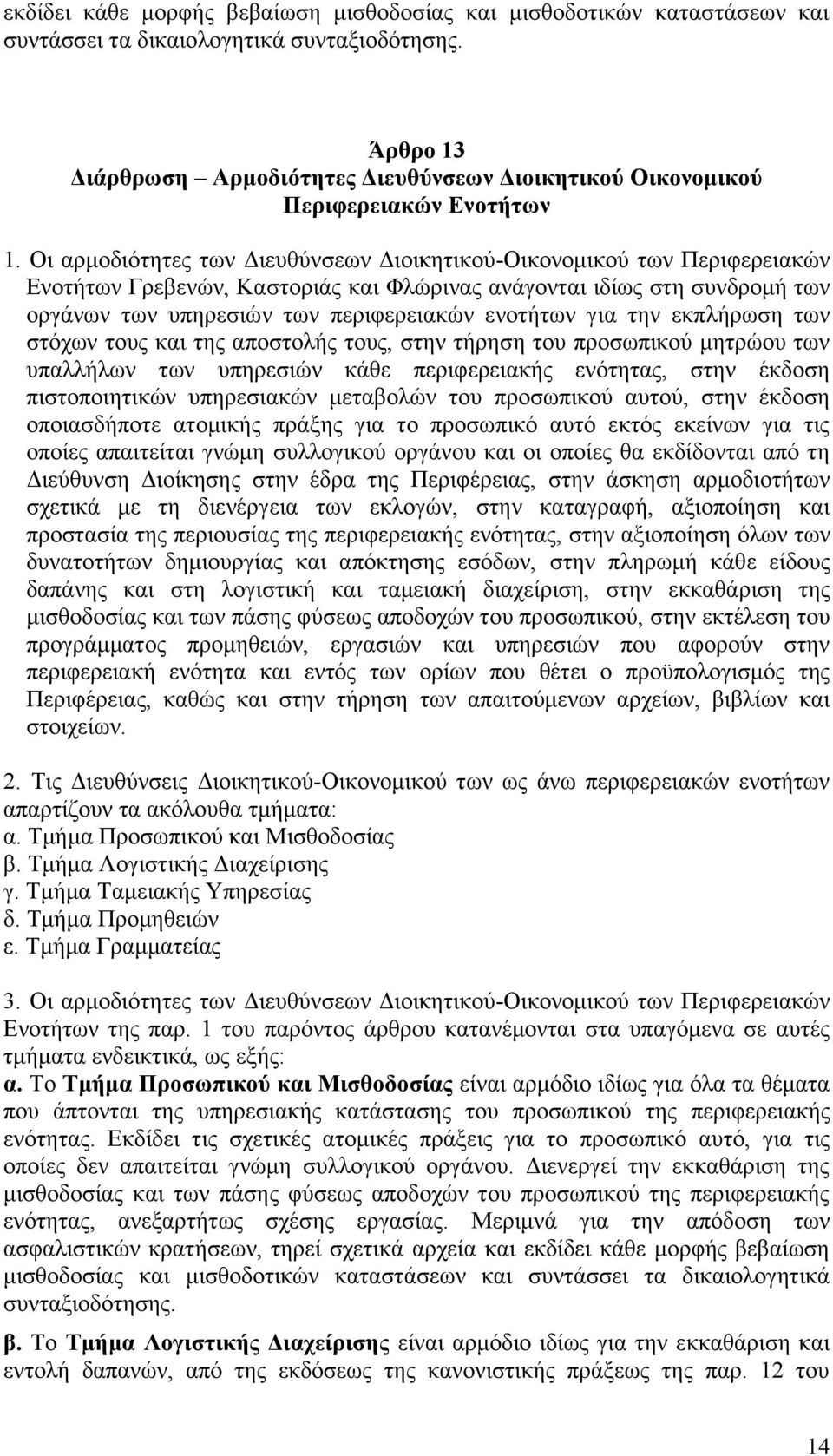 εκδίδει κάθε μορφής βεβαίωση μισθοδοσίας και μισθοδοτικών καταστάσεων και συντάσσει τα δικαιολογητικά συνταξιοδότησης.

Άρθρο 13
Διάρθρωση – Αρμοδιότητες Διευθύνσεων Διοικητικού Οικονομικού Περιφερειακών Ενοτήτων

1. Οι αρμοδιότητες των Διευθύνσεων Διοικητικού-Οικονομικού των Περιφερειακών Ενοτήτων Γρεβενών, Καστοριάς και Φλώρινας ανάγονται ιδίως στη συνδρομή των οργάνων των υπηρεσιών των περιφερειακών ενοτήτων για την εκπλήρωση των στόχων τους και της αποστολής τους, στην τήρηση του προσωπικού μητρώου των υπαλλήλων των υπηρεσιών κάθε περιφερειακής ενότητας, στην έκδοση πιστοποιητικών υπηρεσιακών μεταβολών του προσωπικού αυτού, στην έκδοση οποιασδήποτε ατομικής πράξης για το προσωπικό αυτό εκτός εκείνων για τις οποίες απαιτείται γνώμη συλλογικού οργάνου και οι οποίες θα εκδίδονται από τη Διεύθυνση Διοίκησης στην έδρα της Περιφέρειας, στην άσκηση αρμοδιοτήτων σχετικά με τη διενέργεια των εκλογών, στην καταγραφή, αξιοποίηση και προστασία της περιουσίας της περιφερειακής ενότητας, στην αξιοποίηση όλων των δυνατοτήτων δημιουργίας και απόκτησης εσόδων, στην πληρωμή κάθε είδους δαπάνης και στη λογιστική και ταμειακή διαχείριση, στην εκκαθάριση της μισθοδοσίας και των πάσης φύσεως αποδοχών του προσωπικού, στην εκτέλεση του προγράμματος προμηθειών, εργασιών και υπηρεσιών που αφορούν στην περιφερειακή ενότητα και εντός των ορίων που θέτει ο προϋπολογισμός της Περιφέρειας, καθώς και στην τήρηση των απαιτούμενων αρχείων, βιβλίων και στοιχείων.

2. Τις Διευθύνσεις Διοικητικού-Οικονομικού των ως άνω περιφερειακών ενοτήτων απαρτίζουν τα ακόλουθα τμήματα:
α. Τμήμα Προσωπικού και Μισθοδοσίας
β. Τμήμα Λογιστικής Διαχείρισης
γ. Τμήμα Ταμειακής Υπηρεσίας
δ. Τμήμα Προμηθειών
ε. Τμήμα Γραμματείας

3. Οι αρμοδιότητες των Διευθύνσεων Διοικητικού-Οικονομικού των Περιφερειακών Ενοτήτων της παρ. 1 του παρόντος άρθρου κατανέμονται στα υπαγόμενα σε αυτές τμήματα ενδεικτικά, ως εξής:
α. Το Τμήμα Προσωπικού και Μισθοδοσίας είναι αρμόδιο ιδίως για όλα τα θέματα που άπτονται της υπηρεσιακής κατάστασης του προσωπικού της περιφερειακής ενότητας. Εκδίδει τις σχετικές ατομικές πράξεις για το προσωπικό αυτό, για τις οποίες δεν απαιτείται γνώμη συλλογικού οργάνου. Διενεργεί την εκκαθάριση της μισθοδοσίας και των πάσης φύσεως αποδοχών του προσωπικού της περιφερειακής ενότητας, ανεξαρτήτως σχέσης εργασίας. Μεριμνά για την απόδοση των ασφαλιστικών κρατήσεων, τηρεί σχετικά αρχεία και εκδίδει κάθε μορφής βεβαίωση μισθοδοσίας και μισθοδοτικών καταστάσεων και συντάσσει τα δικαιολογητικά συνταξιοδότησης.

β. Το Τμήμα Λογιστικής Διαχείρισης είναι αρμόδιο ιδίως για την εκκαθάριση και εντολή δαπανών, από της εκδόσεως της κανονιστικής πράξεως της παρ. 12 του

14